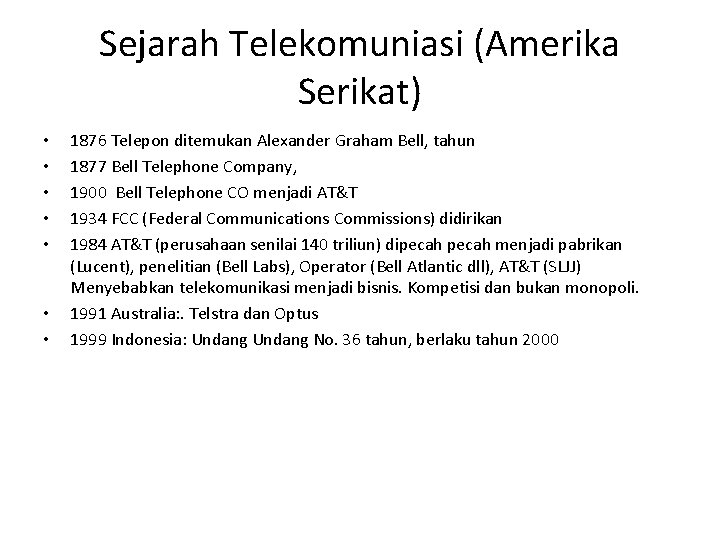 Sejarah Telekomuniasi (Amerika Serikat)

• 1876 Telepon ditemukan Alexander Graham Bell, tahun
• 1877 Bell Telephone Company,
• 1900 Bell Telephone CO menjadi AT&T
• 1934 FCC (Federal Communications Commissions) didirikan
• 1984 AT&T (perusahaan senilai 140 triliun) dipecah pecah menjadi pabrikan (Lucent), penelitian (Bell Labs), Operator (Bell Atlantic dll), AT&T (SLJJ) Menyebabkan telekomunikasi menjadi bisnis. Kompetisi dan bukan monopoli.
• 1991 Australia:. Telstra dan Optus
• 1999 Indonesia: Undang Undang No. 36 tahun, berlaku tahun 2000